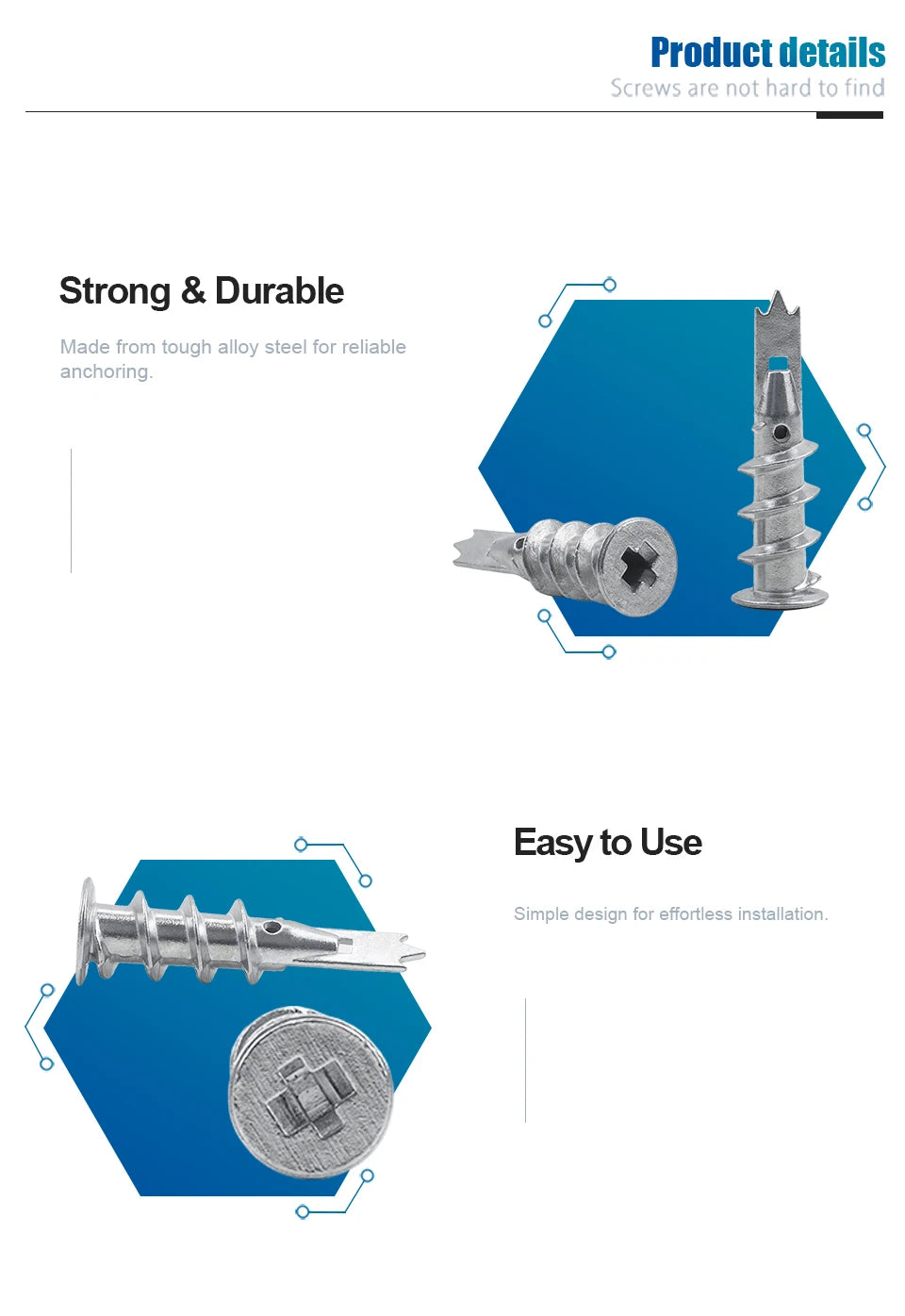 Product details
Screws are not hard to find

Strong & Durable

Made from tough alloy steel for reliable anchoring.

Easy to Use

Simple design for effortless installation.